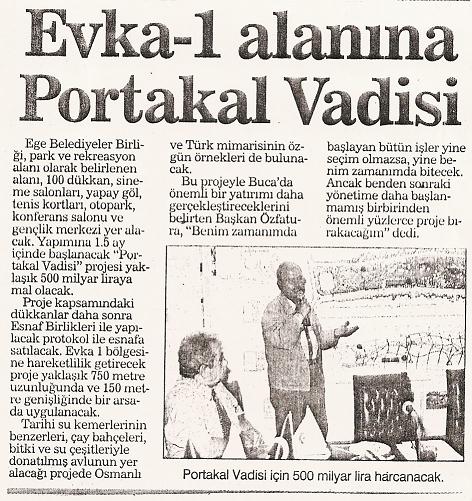 Evka-1 alanına Portakal Vadisi

Ege Belediyeler Birliği, park ve rekreasyon alanı olarak belirlenen alanı, 100 dükkan, sineme salonları, yapay göl, tenis kortları, otopark, konferans salonu ve gençlik merkezi yer alacak. Yapımına 1.5 ay içinde başlanacak "Portakal Vadisi" projesi yaklaşık 500 milyar liraya mal olacak.

Proje kapsamındaki dükkanlar daha sonra Esnaf Birlikleri ile yapılacak protokol ile esnafa satılacak. Evka 1 bölgesine hareketlilik getirecek proje yaklaşık 750 metre uzunluğunda ve 150 metre genişliğinde bir arsada uygulanacak.

Tarihi su kemerlerinin benzerleri, çay bahçeleri, bitki ve su çeşitleriyle donatılmış avlunun yer alacağı projede Osmanlı ve Türk mimarisinin özgün örnekleri de bulunacak.

Bu projeyle Buca'da önemli bir yatırımı daha gerçekleştireceklerini belirten Başkan Özfatura, "Benim zamanımda başlayan bütün işler yine seçim olmazsa, yine benim zamanımda bitecek. Ancak benden sonraki yönetime daha başlanmamış birbirinden önemli yüzlerce proje bırakacağım" dedi.

Portakal Vadisi için 500 milyar lira harcanacak.